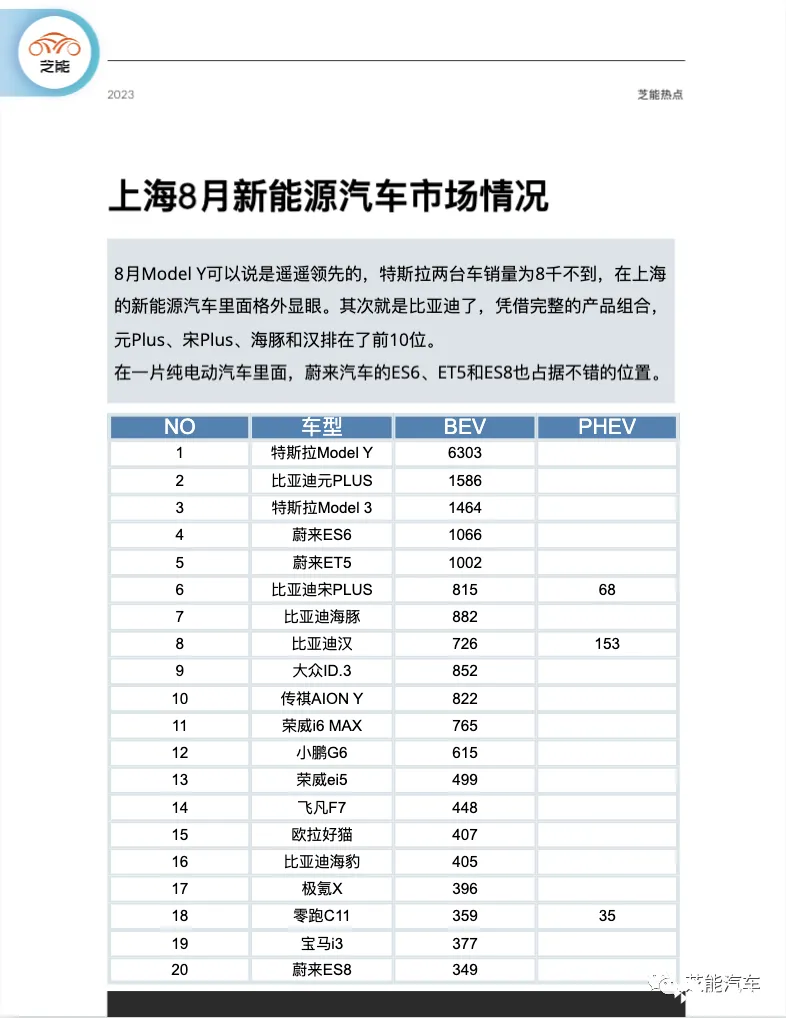 芝能

2023

芝能热点

上海8月新能源汽车市场情况

8月Model Y可以说是遥遥领先的，特斯拉两台车销量为8千不到，在上海的新能源汽车里面格外显眼。其次就是比亚迪了，凭借完整的产品组合，元Plus、宋Plus、海豚和汉排在了前10位。
在一片纯电动汽车里面，蔚来汽车的ES6、ET5和ES8也占据不错的位置。

| NO | 车型 | BEV | PHEV |
|---|---|---|---|
| 1 | 特斯拉Model Y | 6303 | |
| 2 | 比亚迪元PLUS | 1586 | |
| 3 | 特斯拉Model 3 | 1464 | |
| 4 | 蔚来ES6 | 1066 | |
| 5 | 蔚来ET5 | 1002 | |
| 6 | 比亚迪宋PLUS | 815 | 68 |
| 7 | 比亚迪海豚 | 882 | |
| 8 | 比亚迪汉 | 726 | 153 |
| 9 | 大众ID.3 | 852 | |
| 10 | 传祺AION Y | 822 | |
| 11 | 荣威i6 MAX | 765 | |
| 12 | 小鹏G6 | 615 | |
| 13 | 荣威ei5 | 499 | |
| 14 | 飞凡F7 | 448 | |
| 15 | 欧拉好猫 | 407 | |
| 16 | 比亚迪海豹 | 405 | |
| 17 | 极氪X | 396 | |
| 18 | 零跑C11 | 359 | 35 |
| 19 | 宝马i3 | 377 | |
| 20 | 蔚来ES8 | 349 | |

芝能汽车